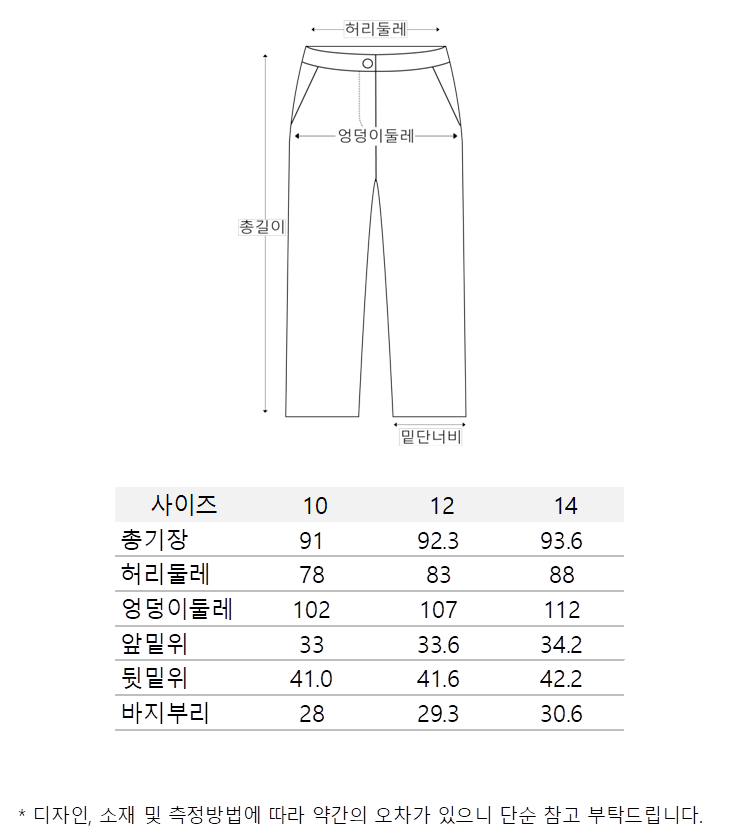 허리둘레

엉덩이둘레

총길이

밑단너비

| 사이즈 | 10 | 12 | 14 |
|---|---|---|---|
| 총기장 | 91 | 92.3 | 93.6 |
| 허리둘레 | 78 | 83 | 88 |
| 엉덩이둘레 | 102 | 107 | 112 |
| 앞밑위 | 33 | 33.6 | 34.2 |
| 뒷밑위 | 41.0 | 41.6 | 42.2 |
| 바지부리 | 28 | 29.3 | 30.6 |

* 디자인, 소재 및 측정방법에 따라 약간의 오차가 있으니 단순 참고 부탁드립니다.